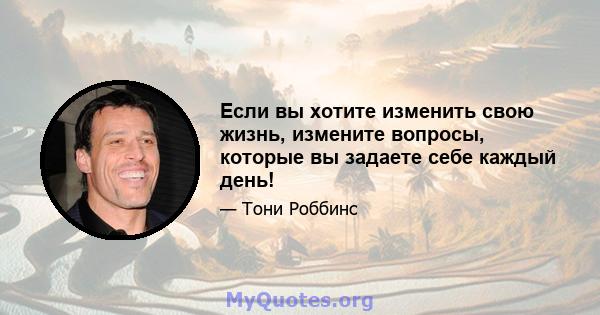 Если вы хотите изменить свою жизнь, измените вопросы, которые вы задаете себе каждый день!

— Тони Роббинс

MyQuotes.org